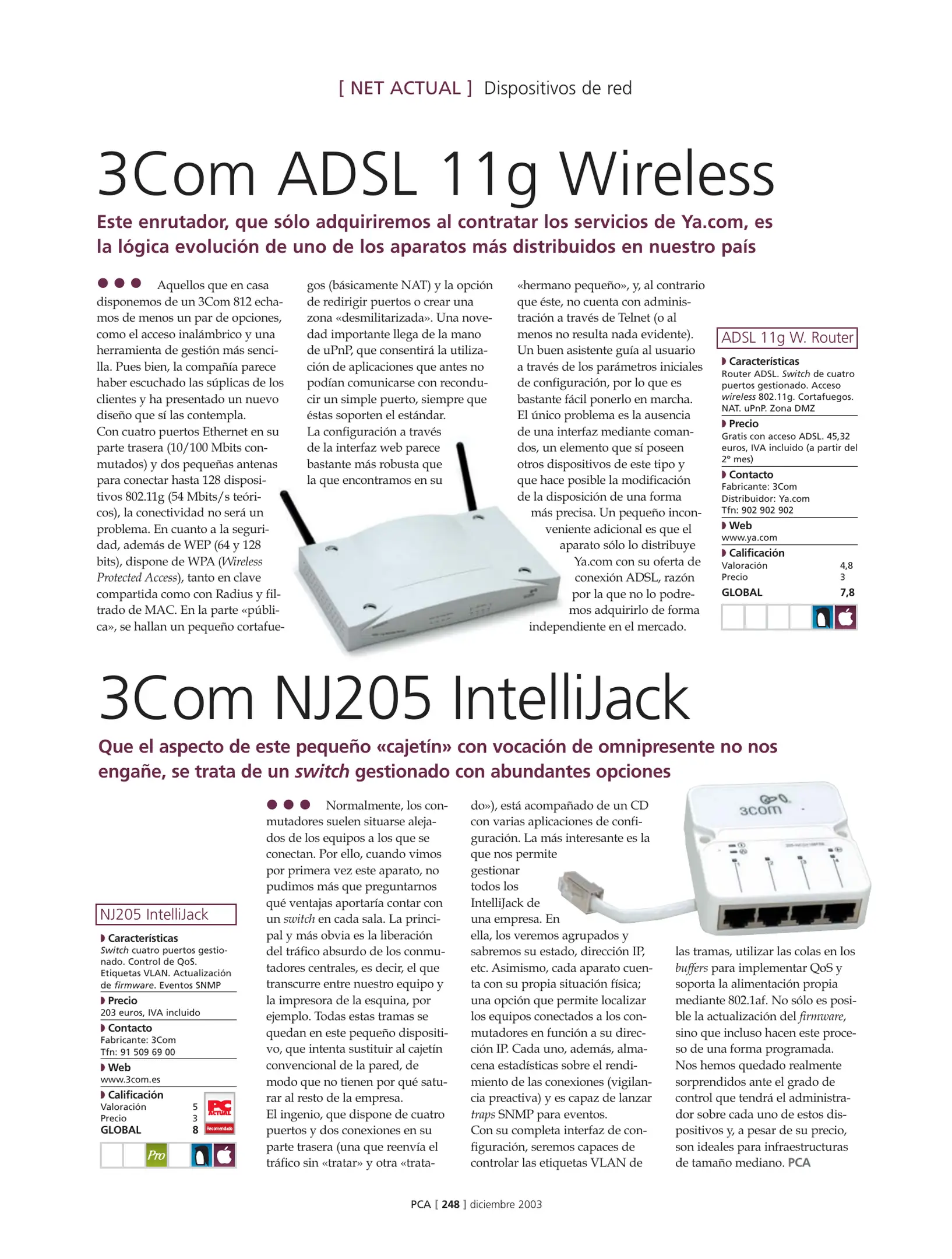 [ NET ACTUAL ] Dispositivos de red

3Com ADSL 11g Wireless

Este enrutador, que sólo adquiriremos al contratar los servicios de Ya.com, es la lógica evolución de uno de los aparatos más distribuidos en nuestro país

Aquellos que en casa disponemos de un 3Com 812 echamos de menos un par de opciones, como el acceso inalámbrico y una herramienta de gestión más sencilla. Pues bien, la compañía parece haber escuchado las súplicas de los clientes y ha presentado un nuevo diseño que sí las contempla.
Con cuatro puertos Ethernet en su parte trasera (10/100 Mbits conmutados) y dos pequeñas antenas para conectar hasta 128 dispositivos 802.11g (54 Mbits/s teóricos), la conectividad no será un problema. En cuanto a la seguridad, además de WEP (64 y 128 bits), dispone de WPA (Wireless Protected Access), tanto en clave compartida como con Radius y filtrado de MAC. En la parte «pública», se hallan un pequeño cortafuegos (básicamente NAT) y la opción de redirigir puertos o crear una zona «desmilitarizada». Una novedad importante llega de la mano de uPnP, que consentirá la utilización de aplicaciones que antes no podían comunicarse con reconducir un simple puerto, siempre que éstas soporten el estándar.
La configuración a través de la interfaz web parece bastante más robusta que la que encontramos en su «hermano pequeño», y, al contrario que éste, no cuenta con administración a través de Telnet (o al menos no resulta nada evidente). Un buen asistente guía al usuario a través de los parámetros iniciales de configuración, por lo que es bastante fácil ponerlo en marcha. El único problema es la ausencia de una interfaz mediante comandos, un elemento que sí poseen otros dispositivos de este tipo y que hace posible la modificación de la disposición de una forma más precisa. Un pequeño inconveniente adicional es que el aparato sólo lo distribuye Ya.com con su oferta de conexión ADSL, razón por la que no lo podremos adquirirlo de forma independiente en el mercado.

ADSL 11g W. Router
Características
Router ADSL. Switch de cuatro puertos gestionado. Acceso wireless 802.11g. Cortafuegos. NAT. uPnP. Zona DMZ
Precio
Gratis con acceso ADSL. 45,32 euros, IVA incluido (a partir del 2º mes)
Contacto
Fabricante: 3Com
Distribuidor: Ya.com
Tfn: 902 902 902
Web
www.ya.com
Calificación
Valoración 4,8
Precio 3
GLOBAL 7,8

3Com NJ205 IntelliJack

Que el aspecto de este pequeño «cajetín» con vocación de omnipresente no nos engañe, se trata de un switch gestionado con abundantes opciones

NJ205 IntelliJack
Características
Switch cuatro puertos gestionado. Control de QoS. Etiquetas VLAN. Actualización de firmware. Eventos SNMP
Precio
203 euros, IVA incluido
Contacto
Fabricante: 3Com
Tfn: 91 509 69 00
Web
www.3com.es
Calificación
Valoración 5
Precio 3
GLOBAL 8
PC ACTUAL Recomendado
Pro

Normalmente, los conmutadores suelen situarse alejados de los equipos a los que se conectan. Por ello, cuando vimos por primera vez este aparato, no pudimos más que preguntarnos qué ventajas aportaría contar con un switch en cada sala. La principal y más obvia es la liberación del tráfico absurdo de los conmutadores centrales, es decir, el que transcurre entre nuestro equipo y la impresora de la esquina, por ejemplo. Todas estas tramas se quedan en este pequeño dispositivo, que intenta sustituir al cajetín convencional de la pared, de modo que no tienen por qué saturar al resto de la empresa.
El ingenio, que dispone de cuatro puertos y dos conexiones en su parte trasera (una que reenvía el tráfico sin «tratar» y otra «tratado»), está acompañado de un CD con varias aplicaciones de configuración. La más interesante es la que nos permite gestionar todos los IntelliJack de una empresa. En ella, los veremos agrupados y sabremos su estado, dirección IP, etc. Asimismo, cada aparato cuenta con su propia situación física; una opción que permite localizar los equipos conectados a los conmutadores en función a su dirección IP. Cada uno, además, almacena estadísticas sobre el rendimiento de las conexiones (vigilancia preactiva) y es capaz de lanzar traps SNMP para eventos.
Con su completa interfaz de configuración, seremos capaces de controlar las etiquetas VLAN de las tramas, utilizar las colas en los buffers para implementar QoS y soporta la alimentación propia mediante 802.1af. No sólo es posible la actualización del firmware, sino que incluso hacen este proceso de una forma programada.
Nos hemos quedado realmente sorprendidos ante el grado de control que tendrá el administrador sobre cada uno de estos dispositivos y, a pesar de su precio, son ideales para infraestructuras de tamaño mediano. PCA

3com

PCA [ 248 ] diciembre 2003